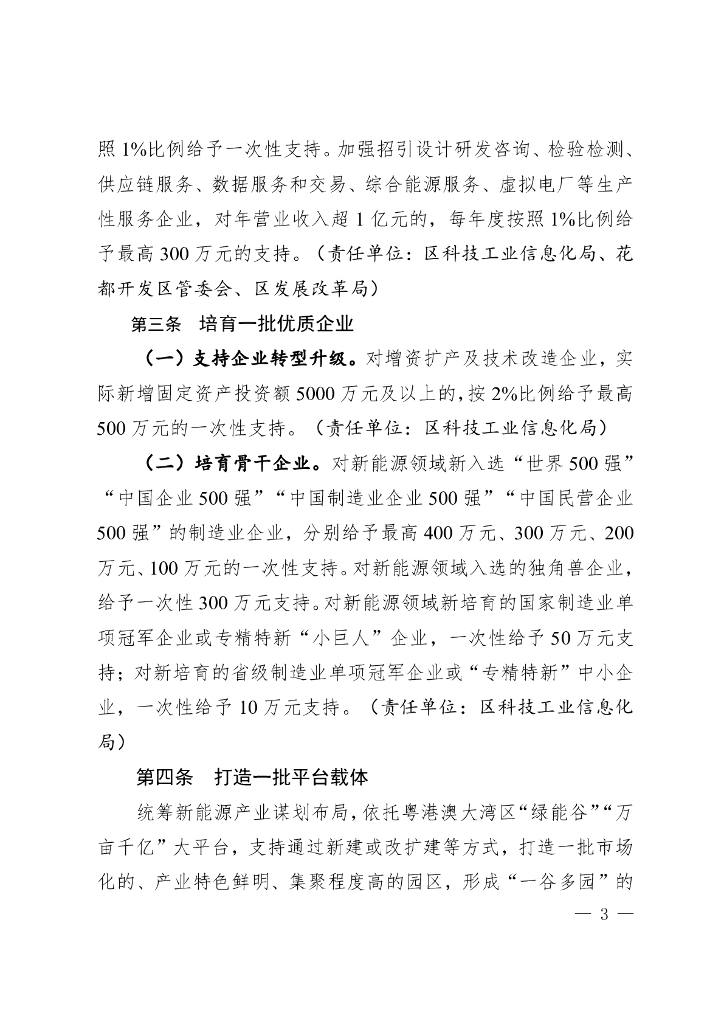 照 1%比例给予一次性支持。加强招引设计研发咨询、检验检测、供应链服务、数据服务和交易、综合能源服务、虚拟电厂等生产性服务企业，对年营业收入超 1 亿元的，每年度按照 1%比例给予最高 300 万元的支持。（责任单位：区科技工业信息化局、花都开发区管委会、区发展改革局）

第三条　培育一批优质企业

（一）支持企业转型升级。对增资扩产及技术改造企业，实际新增固定资产投资额 5000 万元及以上的，按 2%比例给予最高 500 万元的一次性支持。（责任单位：区科技工业信息化局）

（二）培育骨干企业。对新能源领域新入选“世界 500 强”“中国企业 500 强”“中国制造业企业 500 强”“中国民营企业 500 强”的制造业企业，分别给予最高 400 万元、300 万元、200 万元、100 万元的一次性支持。对新能源领域入选的独角兽企业，给予一次性 300 万元支持。对新能源领域新培育的国家制造业单项冠军企业或专精特新“小巨人”企业，一次性给予 50 万元支持；对新培育的省级制造业单项冠军企业或“专精特新”中小企业，一次性给予 10 万元支持。（责任单位：区科技工业信息化局）

第四条　打造一批平台载体

统筹新能源产业谋划布局，依托粤港澳大湾区“绿能谷”“万亩千亿”大平台，支持通过新建或改扩建等方式，打造一批市场化的、产业特色鲜明、集聚程度高的园区，形成“一谷多园”的

— 3 —